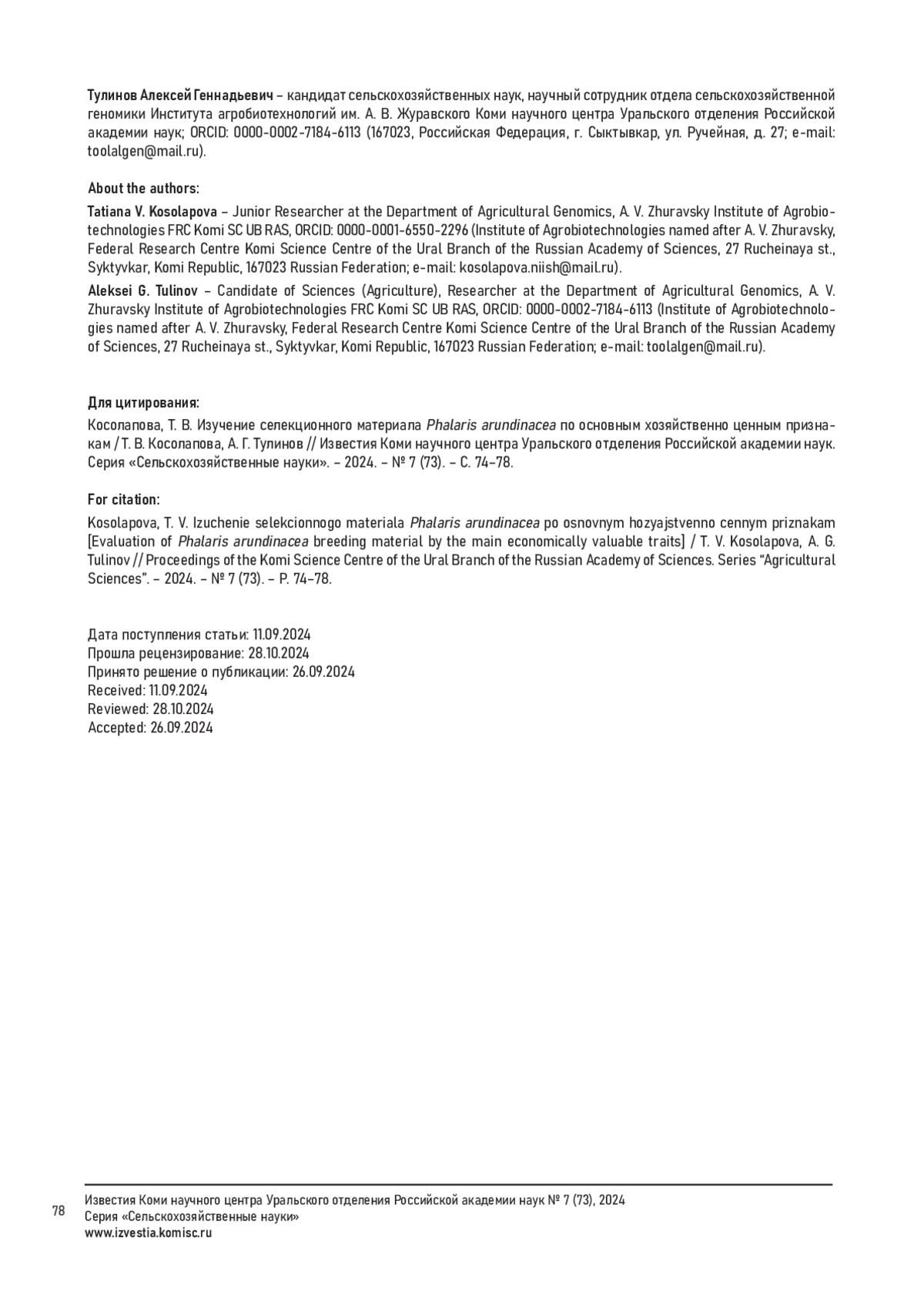 Тулинов Алексей Геннадьевич – кандидат сельскохозяйственных наук, научный сотрудник отдела сельскохозяйственной геномики Института агробиотехнологий им. А. В. Журавского Коми научного центра Уральского отделения Российской академии наук; ORCID: 0000-0002-7184-6113 (167023, Российская Федерация, г. Сыктывкар, ул. Ручейная, д. 27; e-mail: toolalgen@mail.ru).

About the authors:

Tatiana V. Kosolapova – Junior Researcher at the Department of Agricultural Genomics, A. V. Zhuravsky Institute of Agrobiotechnologies FRC Komi SC UB RAS, ORCID: 0000-0001-6550-2296 (Institute of Agrobiotechnologies named after A. V. Zhuravsky, Federal Research Centre Komi Science Centre of the Ural Branch of the Russian Academy of Sciences, 27 Rucheinaya st., Syktyvkar, Komi Republic, 167023 Russian Federation; e-mail: kosolapova.niish@mail.ru).

Aleksei G. Tulinov – Candidate of Sciences (Agriculture), Researcher at the Department of Agricultural Genomics, A. V. Zhuravsky Institute of Agrobiotechnologies FRC Komi SC UB RAS, ORCID: 0000-0002-7184-6113 (Institute of Agrobiotechnologies named after A. V. Zhuravsky, Federal Research Centre Komi Science Centre of the Ural Branch of the Russian Academy of Sciences, 27 Rucheinaya st., Syktyvkar, Komi Republic, 167023 Russian Federation; e-mail: toolalgen@mail.ru).

Для цитирования:

Косолапова, Т. В. Изучение селекционного материала Phalaris arundinacea по основным хозяйственно ценным признакам / Т. В. Косолапова, А. Г. Тулинов // Известия Коми научного центра Уральского отделения Российской академии наук. Серия «Сельскохозяйственные науки». – 2024. – № 7 (73). – С. 74–78.

For citation:

Kosolapova, T. V. Izuchenie selekcionnogo materiala Phalaris arundinacea po osnovnym hozyajstvenno cennym priznakam [Evaluation of Phalaris arundinacea breeding material by the main economically valuable traits] / T. V. Kosolapova, A. G. Tulinov // Proceedings of the Komi Science Centre of the Ural Branch of the Russian Academy of Sciences. Series “Agricultural Sciences”. – 2024. – № 7 (73). – P. 74–78.

Дата поступления статьи: 11.09.2024
Прошла рецензирование: 28.10.2024
Принято решение о публикации: 26.09.2024
Received: 11.09.2024
Reviewed: 28.10.2024
Accepted: 26.09.2024

78

Известия Коми научного центра Уральского отделения Российской академии наук № 7 (73), 2024
Серия «Сельскохозяйственные науки»
www.izvestia.komisc.ru